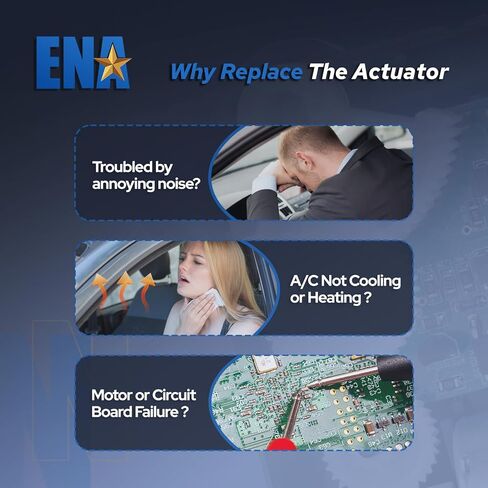 ENA

Why Replace The Actuator

Troubled by annoying noise?

A/C Not Cooling or Heating ?

Motor or Circuit Board Failure ?